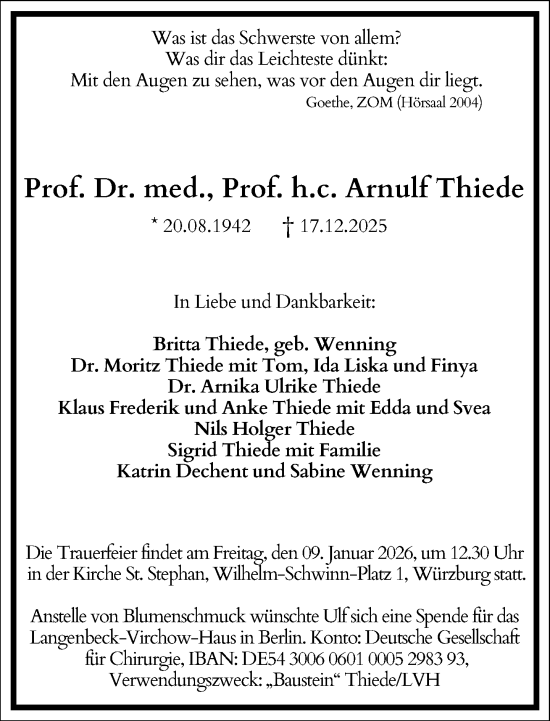 Was ist das Schwerste von allem?
Was dir das Leichteste dünkt:
Mit den Augen zu sehen, was vor den Augen dir liegt.
Goethe, ZOM (Hörsaal 2004)

Prof. Dr. med., Prof. h.c. Arnulf Thiede

* 20.08.1942 † 17.12.2025

In Liebe und Dankbarkeit:

Britta Thiede, geb. Wenning
Dr. Moritz Thiede mit Tom, Ida Liska und Finya
Dr. Arnika Ulrike Thiede
Klaus Frederik und Anke Thiede mit Edda und Svea
Nils Holger Thiede
Sigrid Thiede mit Familie
Katrin Dechent und Sabine Wenning

Die Trauerfeier findet am Freitag, den 09. Januar 2026, um 12.30 Uhr in der Kirche St. Stephan, Wilhelm-Schwinn-Platz 1, Würzburg statt.

Anstelle von Blumenschmuck wünschte Ulf sich eine Spende für das Langenbeck-Virchow-Haus in Berlin. Konto: Deutsche Gesellschaft für Chirurgie, IBAN: DE54 3006 0601 0005 2983 93, Verwendungszweck: „Baustein“ Thiede/LVH